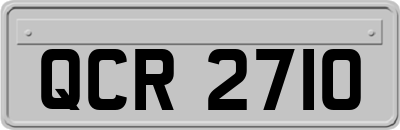 QCR 2710